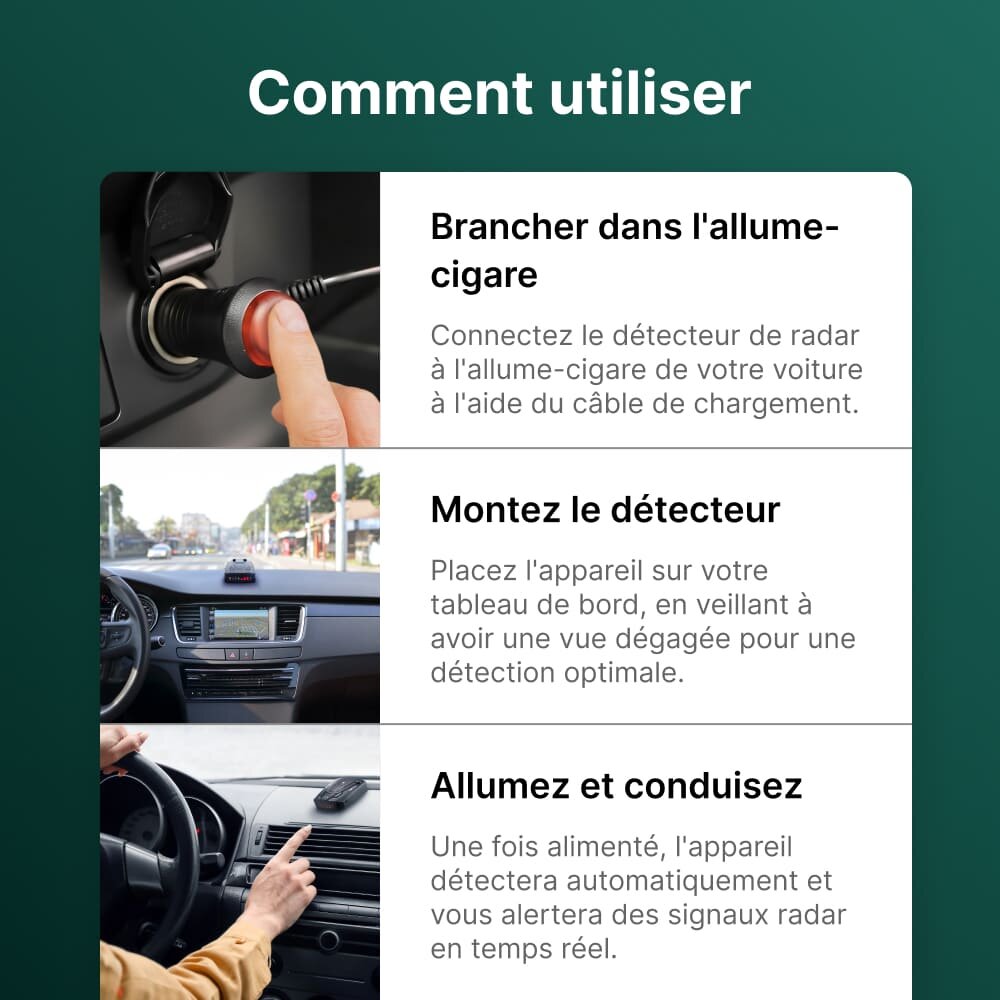 Comment utiliser

Brancher dans l'allume-cigare

Connectez le détecteur de radar à l'allume-cigare de votre voiture à l'aide du câble de chargement.

Montez le détecteur

Placez l'appareil sur votre tableau de bord, en veillant à avoir une vue dégagée pour une détection optimale.

Allumez et conduisez

Une fois alimenté, l'appareil détectera automatiquement et vous alertera des signaux radar en temps réel.